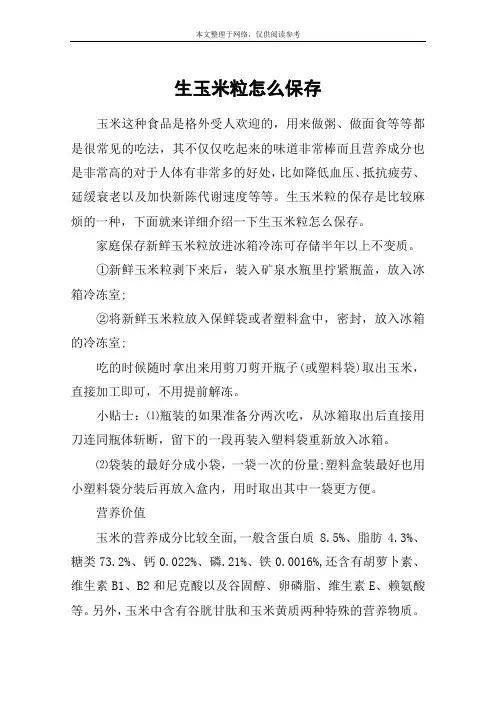 本文整理于网络，仅供阅读参考

生玉米粒怎么保存

玉米这种食品是格外受人欢迎的，用来做粥、做面食等等都是很常见的吃法，其不仅仅吃起来的味道非常棒而且营养成分也是非常高的对于人体有非常多的好处，比如降低血压、抵抗疲劳、延缓衰老以及加快新陈代谢速度等等。生玉米粒的保存是比较麻烦的一种，下面就来详细介绍一下生玉米粒怎么保存。

家庭保存新鲜玉米粒放进冰箱冷冻可存储半年以上不变质。

①新鲜玉米粒剥下来后，装入矿泉水瓶里拧紧瓶盖，放入冰箱冷冻室;

②将新鲜玉米粒放入保鲜袋或者塑料盒中，密封，放入冰箱的冷冻室;

吃的时候随时拿出来用剪刀剪开瓶子(或塑料袋)取出玉米，直接加工即可，不用提前解冻。

小贴士：⑴瓶装的如果准备分两次吃，从冰箱取出后直接用刀连同瓶体斩断，留下的一段再装入塑料袋重新放入冰箱。

⑵袋装的最好分成小袋，一袋一次的份量;塑料盒装最好也用小塑料袋分装后再放入盒内，用时取出其中一袋更方便。

营养价值

玉米的营养成分比较全面,一般含蛋白质 8.5%、脂肪 4.3%、糖类 73.2%、钙 0.022%、磷.21%、铁 0.0016%,还含有胡萝卜素、维生素 B1、B2 和尼克酸以及谷固醇、卵磷脂、维生素 E、赖氨酸等。另外，玉米中含有谷胱甘肽和玉米黄质两种特殊的营养物质。